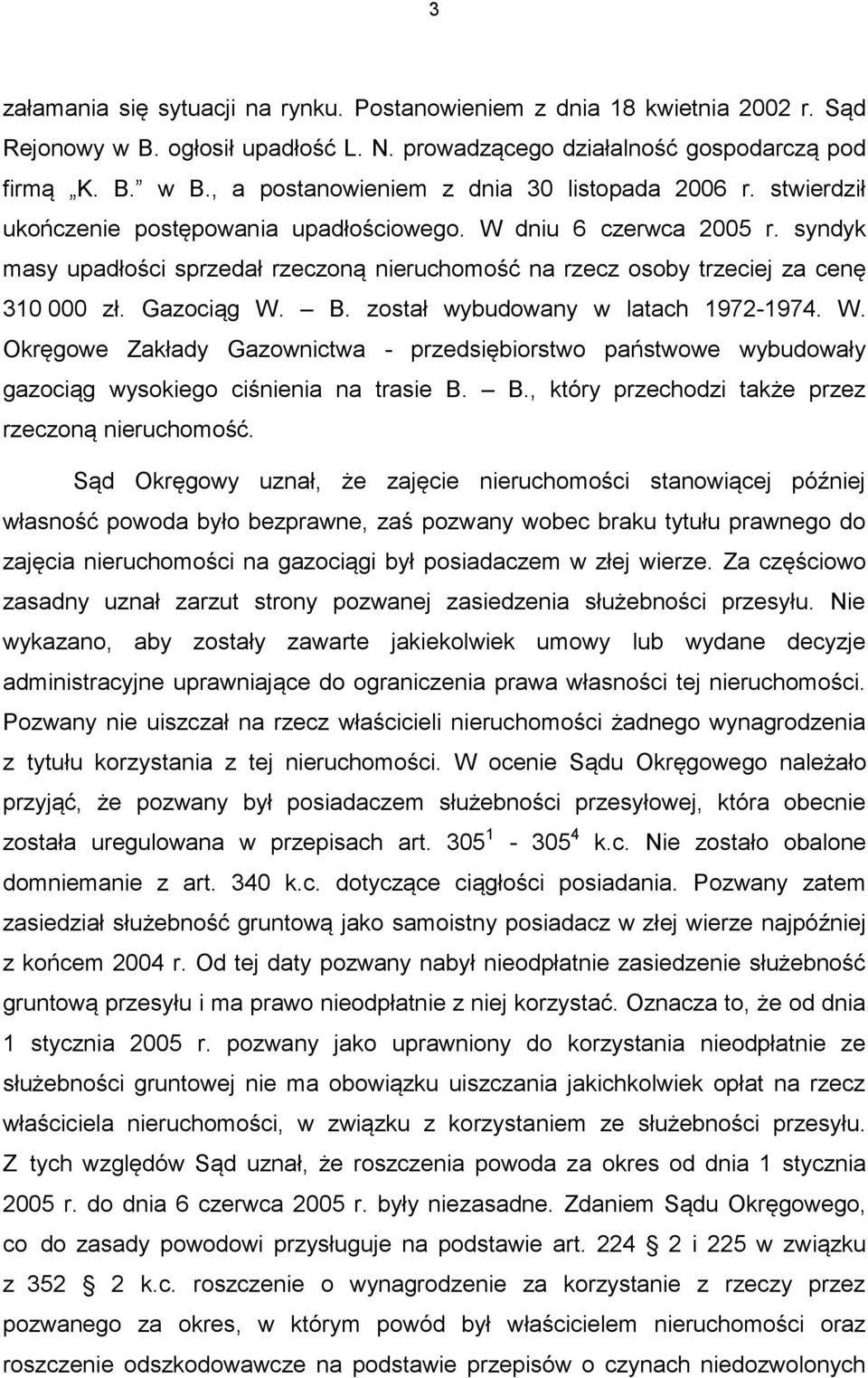 3

załamania się sytuacji na rynku. Postanowieniem z dnia 18 kwietnia 2002 r. Sąd Rejonowy w B. ogłosił upadłość L. N. prowadzącego działalność gospodarczą pod firmą „K. B.” w B., a postanowieniem z dnia 30 listopada 2006 r. stwierdził ukończenie postępowania upadłościowego. W dniu 6 czerwca 2005 r. syndyk masy upadłości sprzedał rzeczoną nieruchomość na rzecz osoby trzeciej za cenę 310 000 zł. Gazociąg W. – B. został wybudowany w latach 1972-1974. W. Okręgowe Zakłady Gazownictwa - przedsiębiorstwo państwowe wybudowały gazociąg wysokiego ciśnienia na trasie B. – B., który przechodzi także przez rzeczoną nieruchomość.

Sąd Okręgowy uznał, że zajęcie nieruchomości stanowiącej później własność powoda było bezprawne, zaś pozwany wobec braku tytułu prawnego do zajęcia nieruchomości na gazociągi był posiadaczem w złej wierze. Za częściowo zasadny uznał zarzut strony pozwanej zasiedzenia służebności przesyłu. Nie wykazano, aby zostały zawarte jakiekolwiek umowy lub wydane decyzje administracyjne uprawniające do ograniczenia prawa własności tej nieruchomości. Pozwany nie uiszczał na rzecz właścicieli nieruchomości żadnego wynagrodzenia z tytułu korzystania z tej nieruchomości. W ocenie Sądu Okręgowego należało przyjąć, że pozwany był posiadaczem służebności przesyłowej, która obecnie została uregulowana w przepisach art. $305^1$ - $305^4$ k.c. Nie zostało obalone domniemanie z art. 340 k.c. dotyczące ciągłości posiadania. Pozwany zatem zasiedział służebność gruntową jako samoistny posiadacz w złej wierze najpóźniej z końcem 2004 r. Od tej daty pozwany nabył nieodpłatnie zasiedzenie służebność gruntową przesyłu i ma prawo nieodpłatnie z niej korzystać. Oznacza to, że od dnia 1 stycznia 2005 r. pozwany jako uprawniony do korzystania nieodpłatnie ze służebności gruntowej nie ma obowiązku uiszczania jakichkolwiek opłat na rzecz właściciela nieruchomości, w związku z korzystaniem ze służebności przesyłu. Z tych względów Sąd uznał, że roszczenia powoda za okres od dnia 1 stycznia 2005 r. do dnia 6 czerwca 2005 r. były niezasadne. Zdaniem Sądu Okręgowego, co do zasady powodowi przysługuje na podstawie art. 224 § 2 i 225 w związku z 352 § 2 k.c. roszczenie o wynagrodzenie za korzystanie z rzeczy przez pozwanego za okres, w którym powód był właścicielem nieruchomości oraz roszczenie odszkodowawcze na podstawie przepisów o czynach niedozwolonych